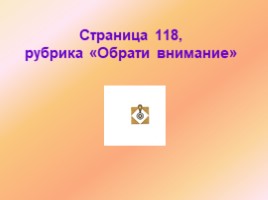 Страница 118,
рубрика «Обрати внимание»